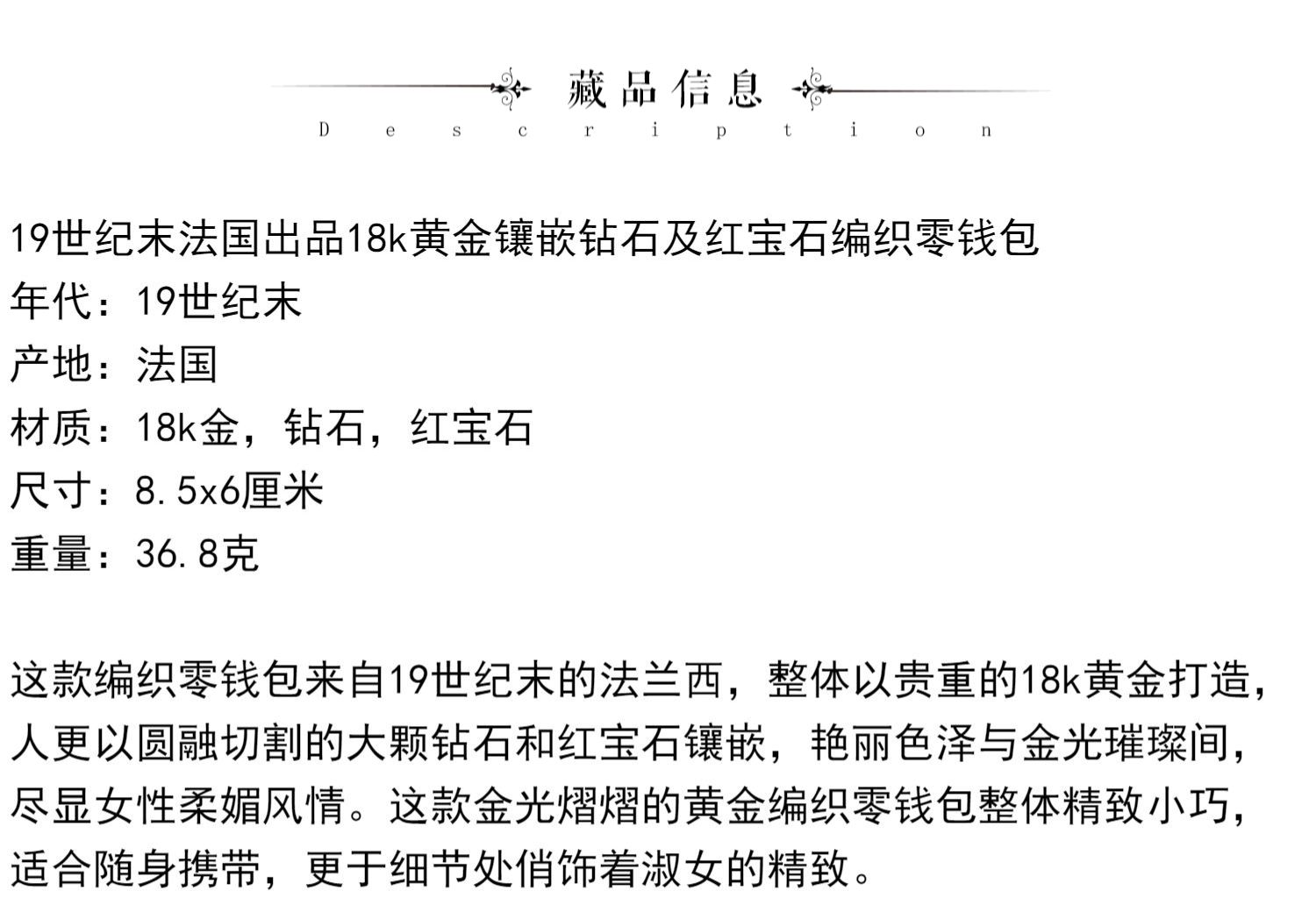 藏品信息
Description

19世纪末法国出品18k黄金镶嵌钻石及红宝石编织零钱包
年代：19世纪末
产地：法国
材质：18k金，钻石，红宝石
尺寸：8.5x6厘米
重量：36.8克

这款编织零钱包来自19世纪末的法兰西，整体以贵重的18k黄金打造，人更以圆融切割的大颗钻石和红宝石镶嵌，艳丽色泽与金光璀璨间，尽显女性柔媚风情。这款金光熠熠的黄金编织零钱包整体精致小巧，适合随身携带，更于细节处俏饰着淑女的精致。